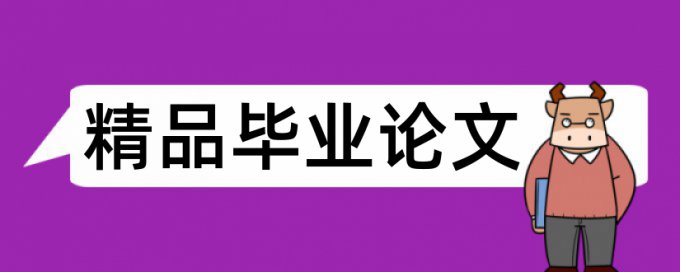 精品毕业论文